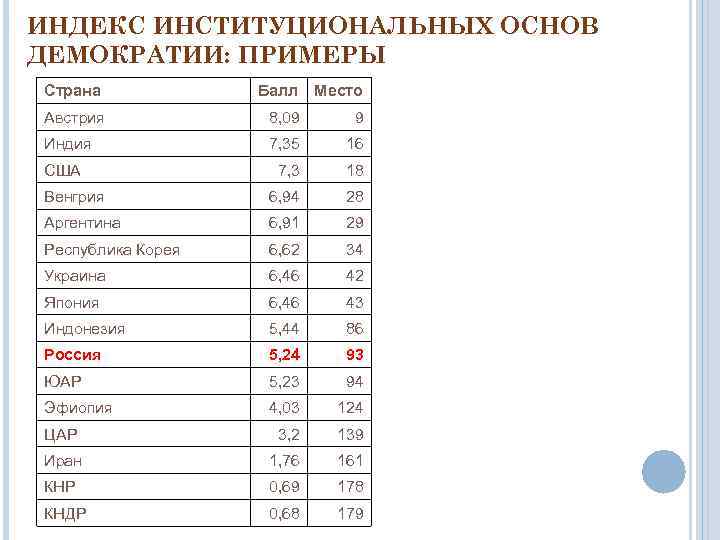 ИНДЕКС ИНСТИТУЦИОНАЛЬНЫХ ОСНОВ ДЕМОКРАТИИ: ПРИМЕРЫ

| Страна | Балл | Место |
|---|---|---|
| Австрия | 8,09 | 9 |
| Индия | 7,35 | 16 |
| США | 7,3 | 18 |
| Венгрия | 6,94 | 28 |
| Аргентина | 6,91 | 29 |
| Республика Корея | 6,62 | 34 |
| Украина | 6,46 | 42 |
| Япония | 6,46 | 43 |
| Индонезия | 5,44 | 86 |
| Россия | 5,24 | 93 |
| ЮАР | 5,23 | 94 |
| Эфиопия | 4,03 | 124 |
| ЦАР | 3,2 | 139 |
| Иран | 1,76 | 161 |
| КНР | 0,69 | 178 |
| КНДР | 0,68 | 179 |